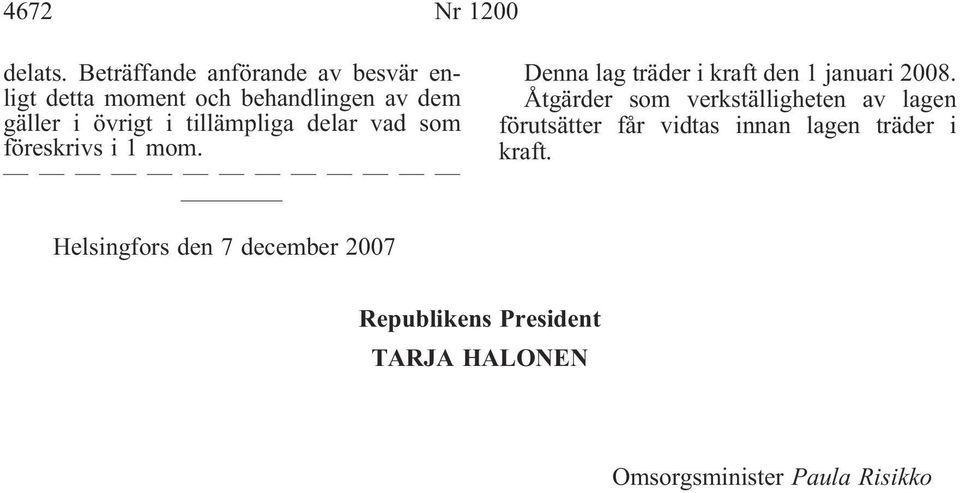 4672 Nr 1200

delats. Beträffande anförande av besvär enligt detta moment och behandlingen av dem gäller i övrigt i tillämpliga delar vad som föreskrivs i 1 mom.

— — — — — — — — — — — — —

Denna lag träder i kraft den 1 januari 2008. Åtgärder som verkställigheten av lagen förutsätter får vidtas innan lagen träder i kraft.

Helsingfors den 7 december 2007

Republikens President
TARJA HALONEN

Omsorgsminister Paula Risikko